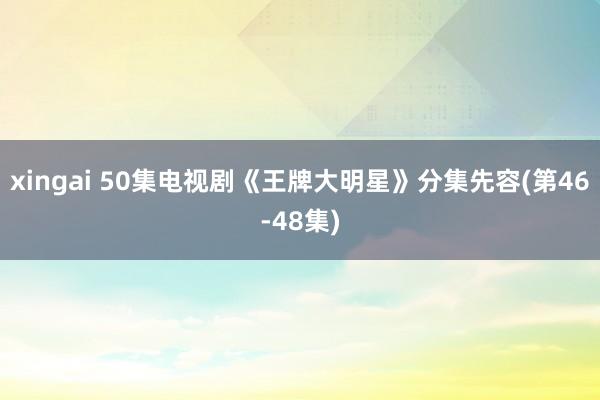 xingai 50集电视剧《王牌大明星》分集先容(第46-48集)